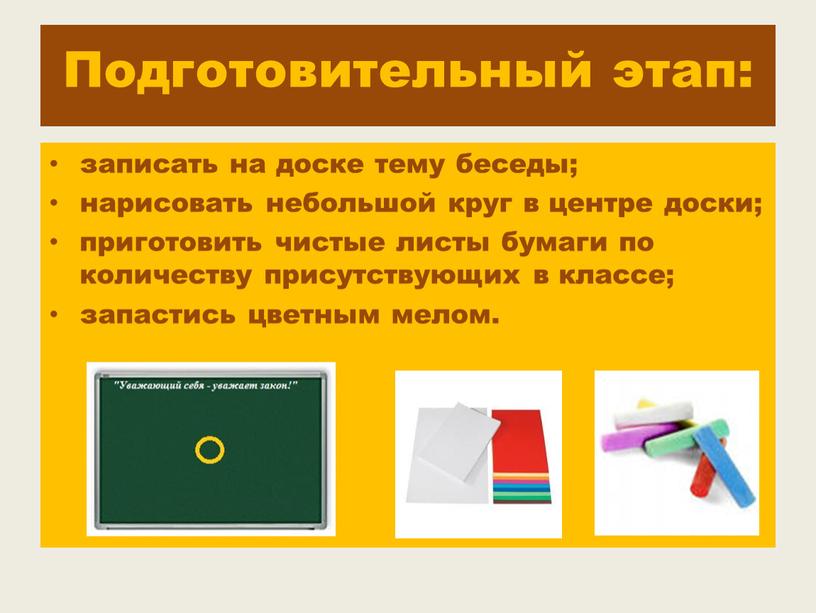 Подготовительный этап:

• записать на доске тему беседы;
• нарисовать небольшой круг в центре доски;
• приготовить чистые листы бумаги по количеству присутствующих в классе;
• запастись цветным мелом.

"Уважающий себя - уважает закон!"